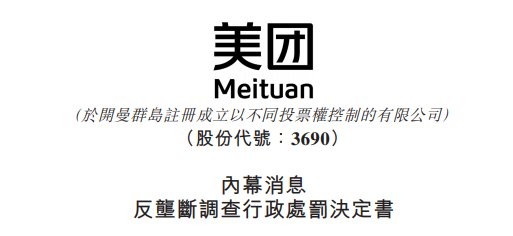 美团
Meituan
(於開曼群島註冊成立以不同投票權控制的有限公司)
(股份代號:3690)

內幕消息
反壟斷調查行政處罰決定書